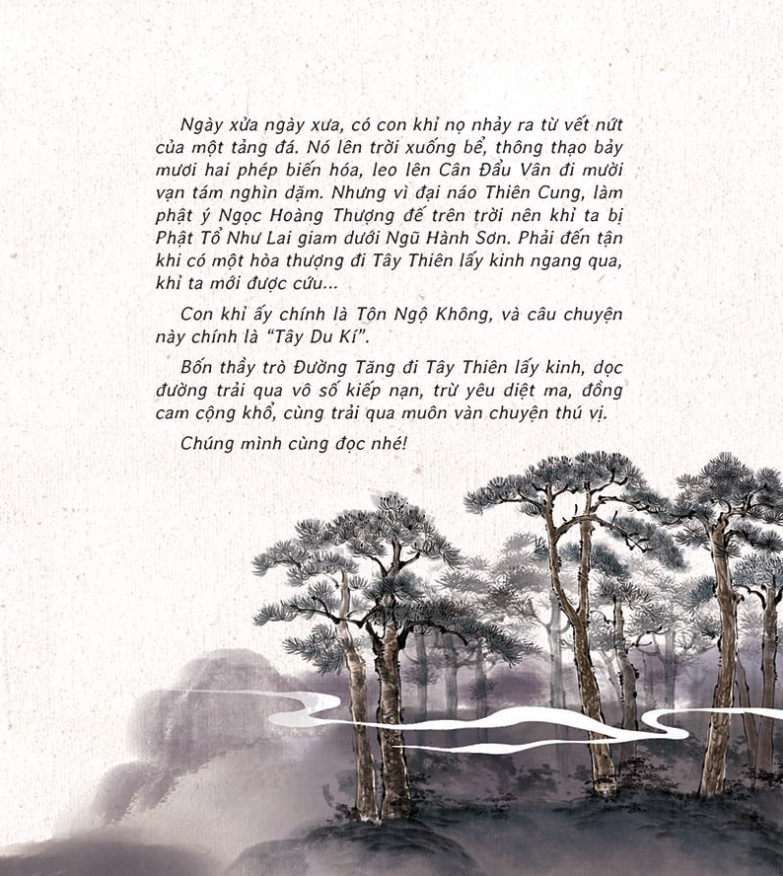 Ngày xửa ngày xưa, có con khỉ nọ nhảy ra từ vết nứt của một tảng đá. Nó lên trời xuống bể, thông thạo bảy mươi hai phép biến hóa, leo lên Cân Đẩu Vân đi mười vạn tám nghìn dặm. Nhưng vì đại náo Thiên Cung, làm phật ý Ngọc Hoàng Thượng đế trên trời nên khỉ ta bị Phật Tổ Như Lai giam dưới Ngũ Hành Sơn. Phải đến tận khi có một hòa thượng đi Tây Thiên lấy kinh ngang qua, khỉ ta mới được cứu...

Con khỉ ấy chính là Tôn Ngộ Không, và câu chuyện này chính là "Tây Du Kí".

Bốn thầy trò Đường Tăng đi Tây Thiên lấy kinh, dọc đường trải qua vô số kiếp nạn, trừ yêu diệt ma, đồng cam cộng khổ, cùng trải qua muôn vàn chuyện thú vị.

Chúng mình cùng đọc nhé!